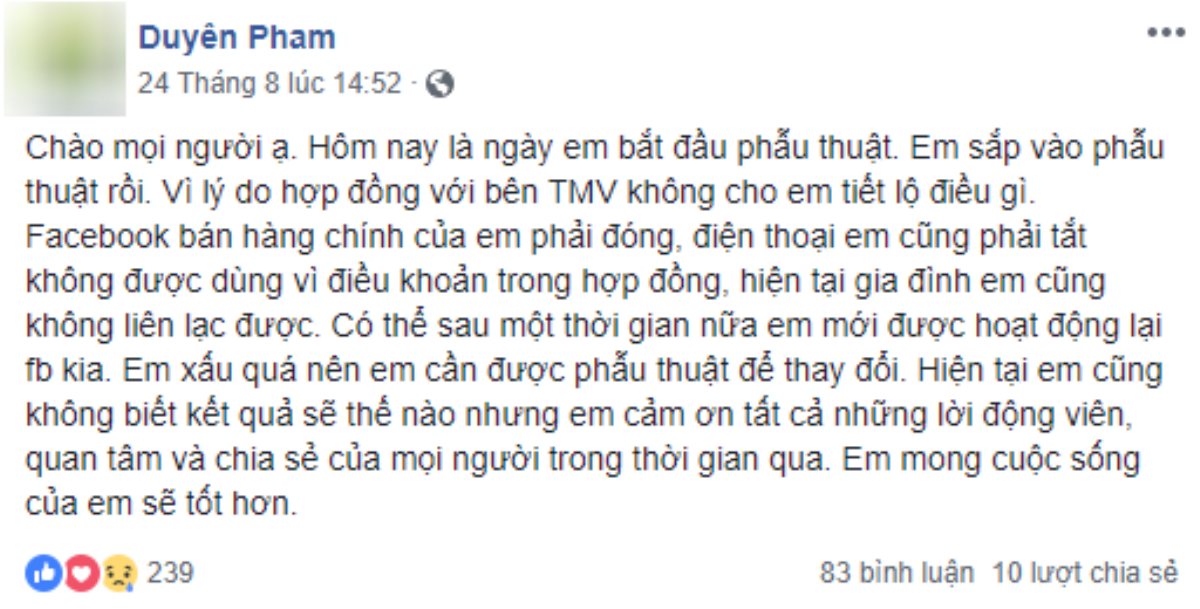 Duyên Pham
24 Tháng 8 lúc 14:52 ·

Chào mọi người ạ. Hôm nay là ngày em bắt đầu phẫu thuật. Em sắp vào phẫu thuật rồi. Vì lý do hợp đồng với bên TMV không cho em tiết lộ điều gì. Facebook bán hàng chính của em phải đóng, điện thoại em cũng phải tắt không được dùng vì điều khoản trong hợp đồng, hiện tại gia đình em cũng không liên lạc được. Có thể sau một thời gian nữa em mới được hoạt động lại fb kia. Em xấu quá nên em cần được phẫu thuật để thay đổi. Hiện tại em cũng không biết kết quả sẽ thế nào nhưng em cảm ơn tất cả những lời động viên, quan tâm và chia sẻ của mọi người trong thời gian qua. Em mong cuộc sống của em sẽ tốt hơn.

239
83 bình luận 10 lượt chia sẻ